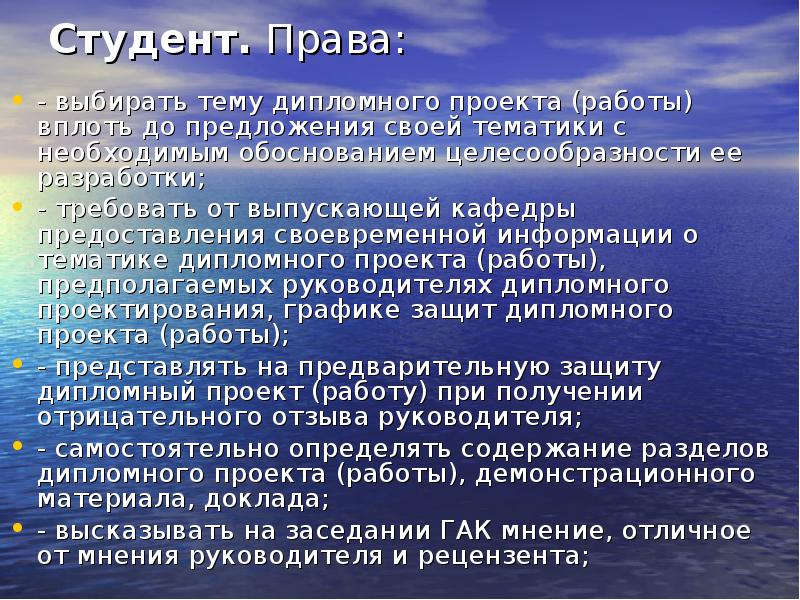 Студент. Права:

- выбирать тему дипломного проекта (работы) вплоть до предложения своей тематики с необходимым обоснованием целесообразности ее разработки;

- требовать от выпускающей кафедры предоставления своевременной информации о тематике дипломного проекта (работы), предполагаемых руководителях дипломного проектирования, графике защит дипломного проекта (работы);

- представлять на предварительную защиту дипломный проект (работу) при получении отрицательного отзыва руководителя;

- самостоятельно определять содержание разделов дипломного проекта (работы), демонстрационного материала, доклада;

- высказывать на заседании ГАК мнение, отличное от мнения руководителя и рецензента;